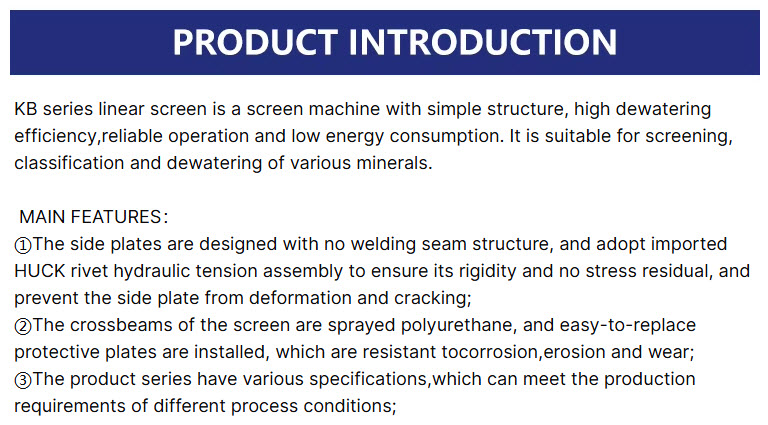 PRODUCT INTRODUCTION

KB series linear screen is a screen machine with simple structure, high dewatering efficiency,reliable operation and low energy consumption. It is suitable for screening, classification and dewatering of various minerals.

MAIN FEATURES：
①The side plates are designed with no welding seam structure, and adopt imported HUCK rivet hydraulic tension assembly to ensure its rigidity and no stress residual, and prevent the side plate from deformation and cracking;
②The crossbeams of the screen are sprayed polyurethane, and easy-to-replace protective plates are installed, which are resistant tocorrosion,erosion and wear;
③The product series have various specifications,which can meet the production requirements of different process conditions;